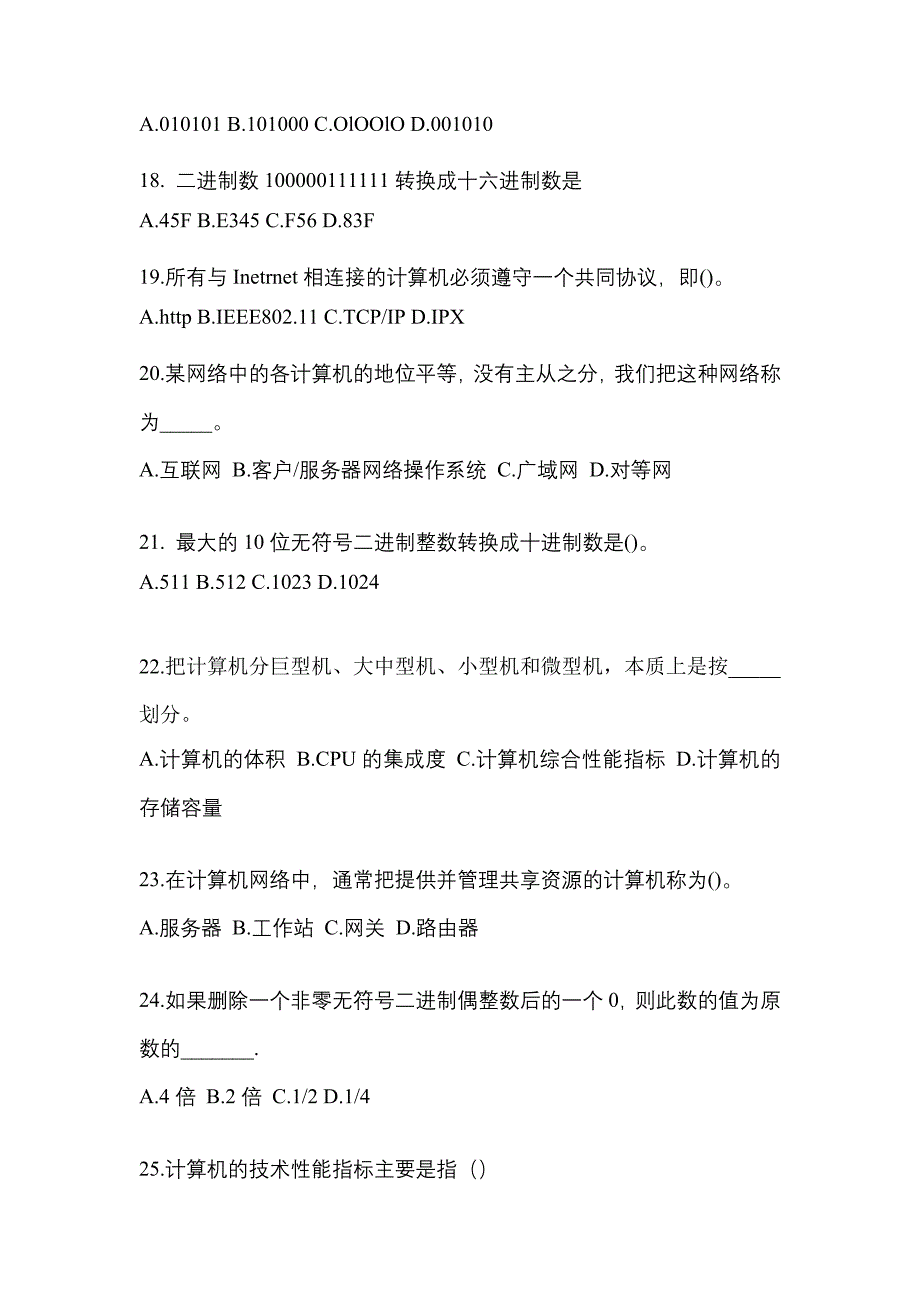 A.010101 B.101000 C.OlOOlO D.001010

18. 二进制数 100000111111 转换成十六进制数是

A.45F B.E345 C.F56 D.83F

19.所有与 Inetrnet 相连接的计算机必须遵守一个共同协议，即()。

A.http B.IEEE802.11 C.TCP/IP D.IPX

20.某网络中的各计算机的地位平等，没有主从之分，我们把这种网络称为_____。

A.互联网 B.客户/服务器网络操作系统 C.广域网 D.对等网

21. 最大的 10 位无符号二进制整数转换成十进制数是()。

A.511 B.512 C.1023 D.1024

22.把计算机分巨型机、大中型机、小型机和微型机，本质上是按_____划分。

A.计算机的体积 B.CPU 的集成度 C.计算机综合性能指标 D.计算机的存储容量

23.在计算机网络中，通常把提供并管理共享资源的计算机称为()。

A.服务器 B.工作站 C.网关 D.路由器

24.如果删除一个非零无符号二进制偶整数后的一个 0，则此数的值为原数的_______.

A.4 倍 B.2 倍 C.1/2 D.1/4

25.计算机的技术性能指标主要是指（）